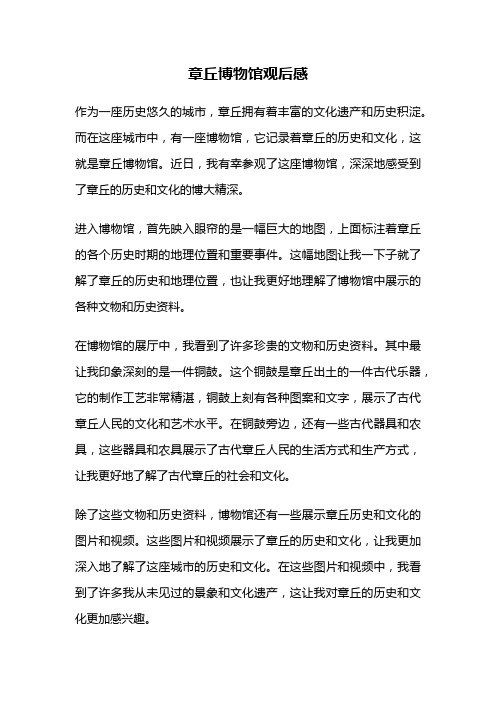 章丘博物馆观后感

作为一座历史悠久的城市，章丘拥有着丰富的文化遗产和历史积淀。而在这座城市中，有一座博物馆，它记录着章丘的历史和文化，这就是章丘博物馆。近日，我有幸参观了这座博物馆，深深地感受到了章丘的历史和文化的博大精深。

进入博物馆，首先映入眼帘的是一幅巨大的地图，上面标注着章丘的各个历史时期的地理位置和重要事件。这幅地图让我一下子就了解了章丘的历史和地理位置，也让我更好地理解了博物馆中展示的各种文物和历史资料。

在博物馆的展厅中，我看到了许多珍贵的文物和历史资料。其中最让我印象深刻的是一件铜鼓。这个铜鼓是章丘出土的一件古代乐器，它的制作工艺非常精湛，铜鼓上刻有各种图案和文字，展示了古代章丘人民的文化和艺术水平。在铜鼓旁边，还有一些古代器具和农具，这些器具和农具展示了古代章丘人民的生活方式和生产方式，让我更好地了解了古代章丘的社会和文化。

除了这些文物和历史资料，博物馆还有一些展示章丘历史和文化的图片和视频。这些图片和视频展示了章丘的历史和文化，让我更加深入地了解了这座城市的历史和文化。在这些图片和视频中，我看到了许多我从未见过的景象和文化遗产，这让我对章丘的历史和文化更加感兴趣。